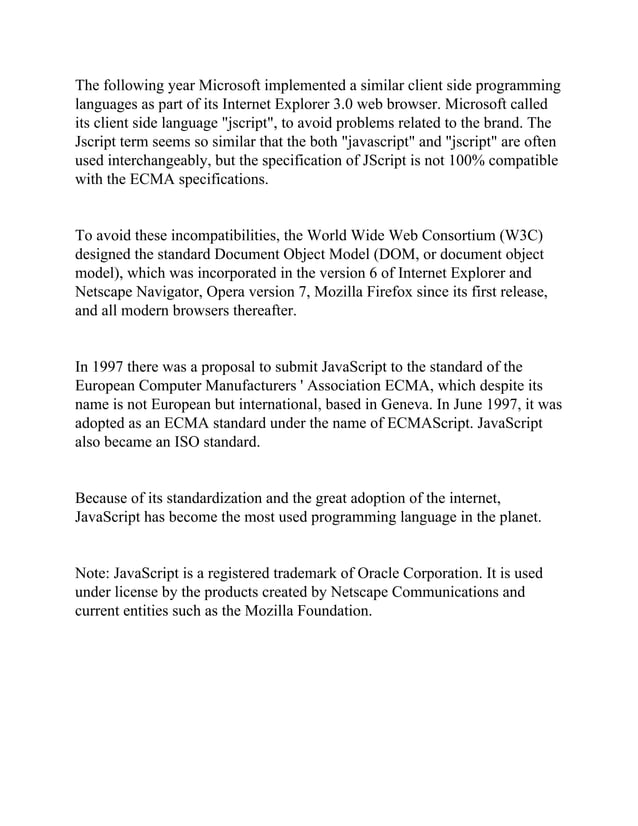 The following year Microsoft implemented a similar client side programming languages as part of its Internet Explorer 3.0 web browser. Microsoft called its client side language "jscript", to avoid problems related to the brand. The Jscript term seems so similar that the both "javascript" and "jscript" are often used interchangeably, but the specification of JScript is not 100% compatible with the ECMA specifications.

To avoid these incompatibilities, the World Wide Web Consortium (W3C) designed the standard Document Object Model (DOM, or document object model), which was incorporated in the version 6 of Internet Explorer and Netscape Navigator, Opera version 7, Mozilla Firefox since its first release, and all modern browsers thereafter.

In 1997 there was a proposal to submit JavaScript to the standard of the European Computer Manufacturers ' Association ECMA, which despite its name is not European but international, based in Geneva. In June 1997, it was adopted as an ECMA standard under the name of ECMAScript. JavaScript also became an ISO standard.

Because of its standardization and the great adoption of the internet, JavaScript has become the most used programming language in the planet.

Note: JavaScript is a registered trademark of Oracle Corporation. It is used under license by the products created by Netscape Communications and current entities such as the Mozilla Foundation.